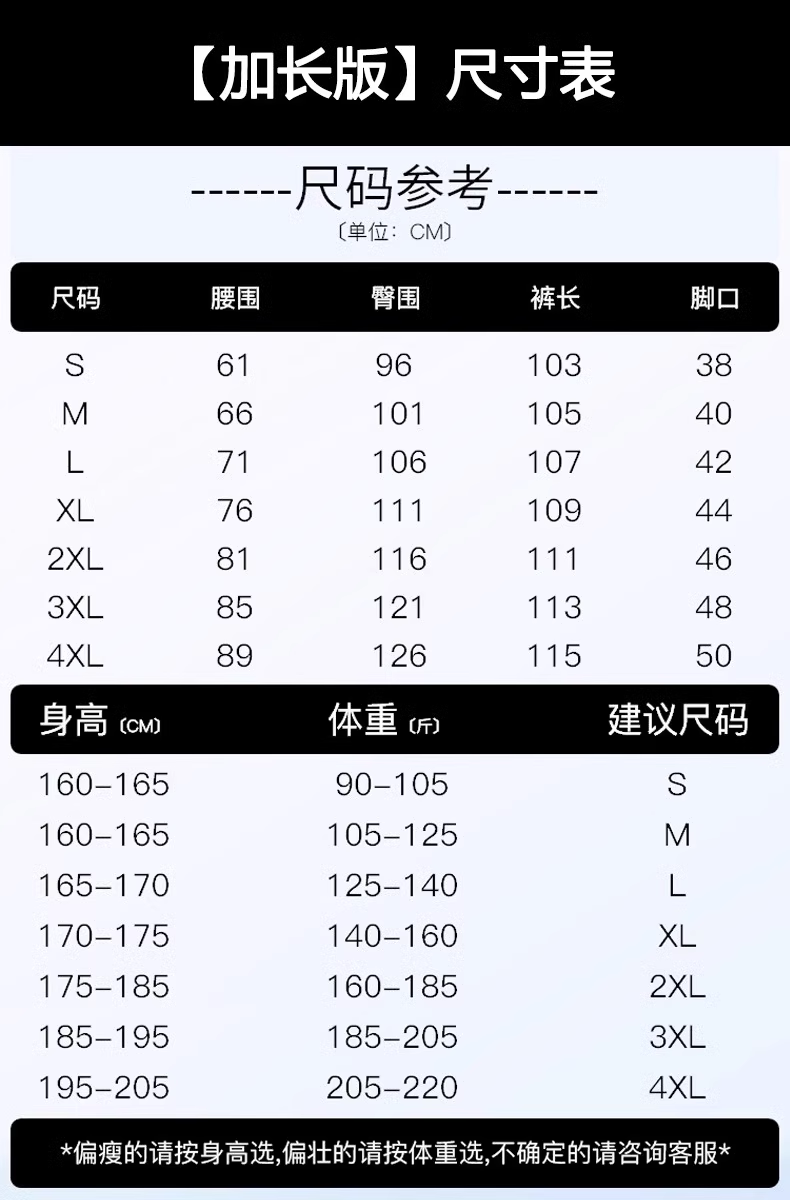 【加长版】尺寸表

------尺码参考------
〔单位：CM〕

| 尺码 | 腰围 | 臀围 | 裤长 | 脚口 |
|---|---|---|---|---|
| S | 61 | 96 | 103 | 38 |
| M | 66 | 101 | 105 | 40 |
| L | 71 | 106 | 107 | 42 |
| XL | 76 | 111 | 109 | 44 |
| 2XL | 81 | 116 | 111 | 46 |
| 3XL | 85 | 121 | 113 | 48 |
| 4XL | 89 | 126 | 115 | 50 |

| 身高〔CM〕 | 体重〔斤〕 | 建议尺码 |
|---|---|---|
| 160-165 | 90-105 | S |
| 160-165 | 105-125 | M |
| 165-170 | 125-140 | L |
| 170-175 | 140-160 | XL |
| 175-185 | 160-185 | 2XL |
| 185-195 | 185-205 | 3XL |
| 195-205 | 205-220 | 4XL |

*偏瘦的请按身高选,偏壮的请按体重选,不确定的请咨询客服*